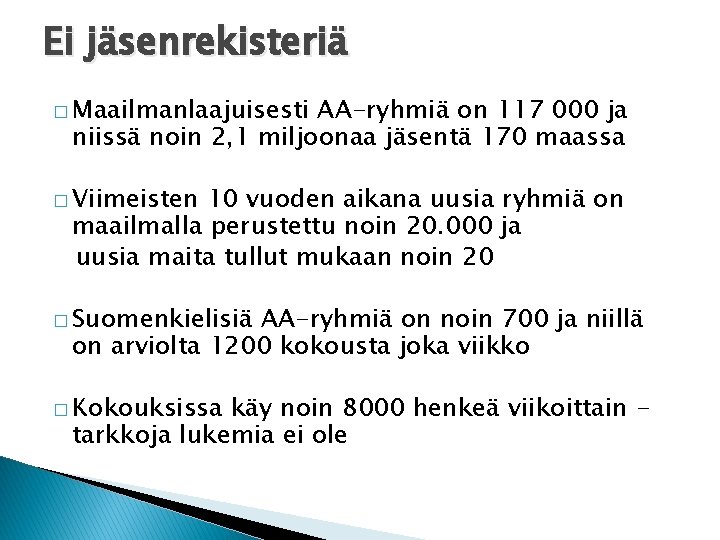 Ei jäsenrekisteriä

□ Maailmanlaajuisesti AA-ryhmiä on 117 000 ja niissä noin 2,1 miljoonaa jäsentä 170 maassa

□ Viimeisten 10 vuoden aikana uusia ryhmiä on maailmalla perustettu noin 20.000 ja
uusia maita tullut mukaan noin 20

□ Suomenkielisiä AA-ryhmiä on noin 700 ja niillä on arviolta 1200 kokousta joka viikko

□ Kokouksissa käy noin 8000 henkeä viikoittain - tarkkoja lukemia ei ole